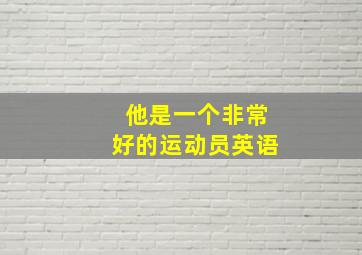 他是一个非常好的运动员英语